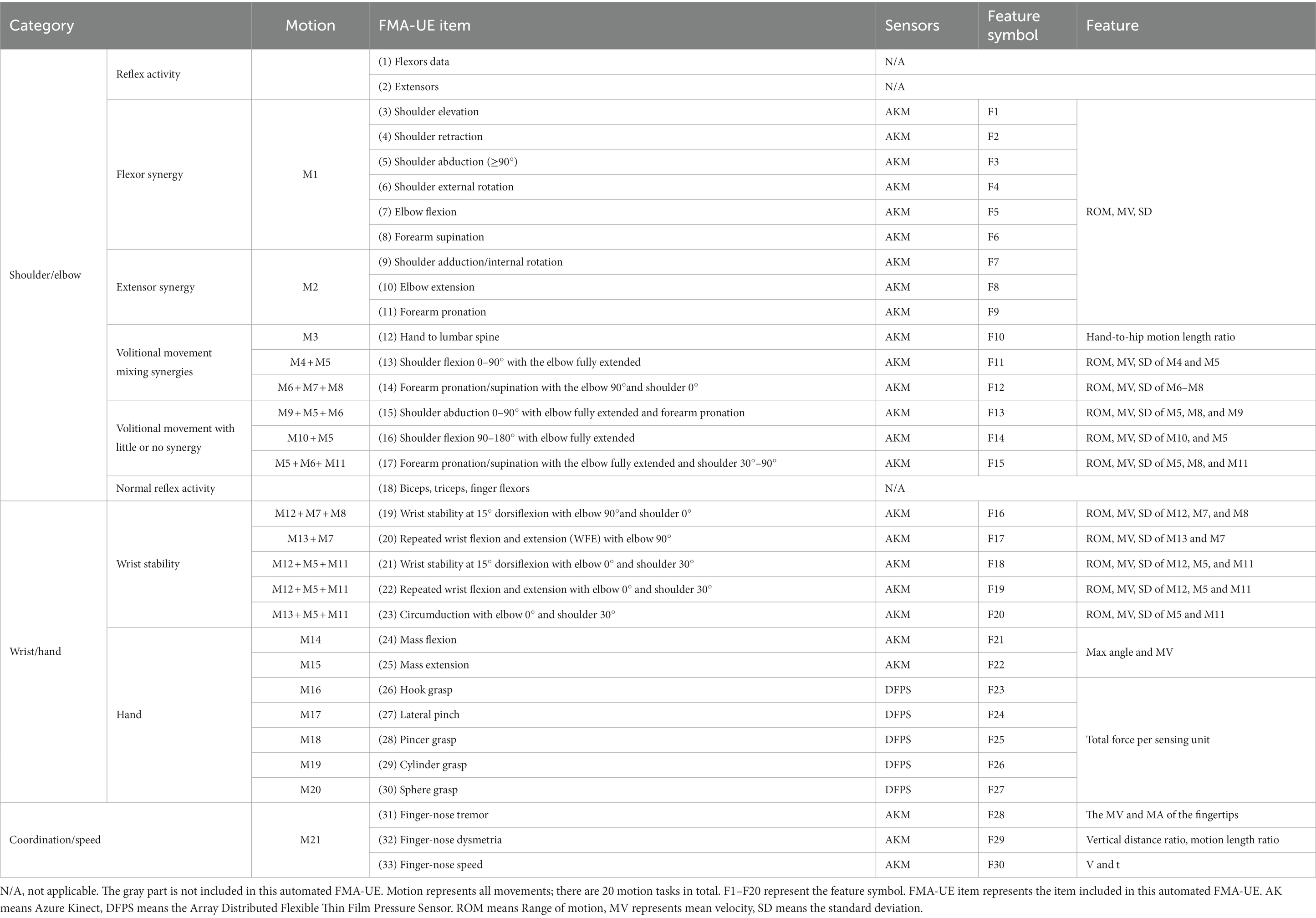 | Category | | Motion | FMA-UE item | Sensors | Feature symbol | Feature |
|---|---|---|---|---|---|---|
| Shoulder/elbow | Reflex activity | | (1) Flexors data | N/A | | |
| | | | (2) Extensors | N/A | | |
| | Flexor synergy | M1 | (3) Shoulder elevation | AKM | F1 | ROM, MV, SD |
| | | | (4) Shoulder retraction | AKM | F2 | |
| | | | (5) Shoulder abduction (≥90°) | AKM | F3 | |
| | | | (6) Shoulder external rotation | AKM | F4 | |
| | | | (7) Elbow flexion | AKM | F5 | |
| | | | (8) Forearm supination | AKM | F6 | |
| | Extensor synergy | M2 | (9) Shoulder adduction/internal rotation | AKM | F7 | |
| | | | (10) Elbow extension | AKM | F8 | |
| | | | (11) Forearm pronation | AKM | F9 | |
| | Volitional movement mixing synergies | M3 | (12) Hand to lumbar spine | AKM | F10 | Hand-to-hip motion length ratio |
| | | M4 + M5 | (13) Shoulder flexion 0–90° with the elbow fully extended | AKM | F11 | ROM, MV, SD of M4 and M5 |
| | | M6 + M7 + M8 | (14) Forearm pronation/supination with the elbow 90°and shoulder 0° | AKM | F12 | ROM, MV, SD of M6–M8 |
| | Volitional movement with little or no synergy | M9 + M5 + M6 | (15) Shoulder abduction 0–90° with elbow fully extended and forearm pronation | AKM | F13 | ROM, MV, SD of M5, M8, and M9 |
| | | M10 + M5 | (16) Shoulder flexion 90–180° with elbow fully extended | AKM | F14 | ROM, MV, SD of M10, and M5 |
| | | M5 + M6+ M11 | (17) Forearm pronation/supination with the elbow fully extended and shoulder 30°–90° | AKM | F15 | ROM, MV, SD of M5, M8, and M11 |
| | Normal reflex activity | | (18) Biceps, triceps, finger flexors | N/A | | |
| Wrist/hand | Wrist stability | M12 + M7 + M8 | (19) Wrist stability at 15° dorsiflexion with elbow 90°and shoulder 0° | AKM | F16 | ROM, MV, SD of M12, M7, and M8 |
| | | M13 + M7 | (20) Repeated wrist flexion and extension (WFE) with elbow 90° | AKM | F17 | ROM, MV, SD of M13 and M7 |
| | | M12 + M5 + M11 | (21) Wrist stability at 15° dorsiflexion with elbow 0° and shoulder 30° | AKM | F18 | ROM, MV, SD of M12, M5, and M11 |
| | | M12 + M5 + M11 | (22) Repeated wrist flexion and extension with elbow 0° and shoulder 30° | AKM | F19 | ROM, MV, SD of M12, M5 and M11 |
| | | M13 + M5 + M11 | (23) Circumduction with elbow 0° and shoulder 30° | AKM | F20 | ROM, MV, SD of M5 and M11 |
| | Hand | M14 | (24) Mass flexion | AKM | F21 | Max angle and MV |
| | | M15 | (25) Mass extension | AKM | F22 | |
| | | M16 | (26) Hook grasp | DFPS | F23 | Total force per sensing unit |
| | | M17 | (27) Lateral pinch | DFPS | F24 | |
| | | M18 | (28) Pincer grasp | DFPS | F25 | |
| | | M19 | (29) Cylinder grasp | DFPS | F26 | |
| | | M20 | (30) Sphere grasp | DFPS | F27 | |
| Coordination/speed | | M21 | (31) Finger-nose tremor | AKM | F28 | The MV and MA of the fingertips |
| | | | (32) Finger-nose dysmetria | AKM | F29 | Vertical distance ratio, motion length ratio |
| | | | (33) Finger-nose speed | AKM | F30 | V and t |

N/A, not applicable. The gray part is not included in this automated FMA-UE. Motion represents all movements; there are 20 motion tasks in total. F1–F20 represent the feature symbol. FMA-UE item represents the item included in this automated FMA-UE. AK means Azure Kinect, DFPS means the Array Distributed Flexible Thin Film Pressure Sensor. ROM means Range of motion, MV represents mean velocity, SD means the standard deviation.